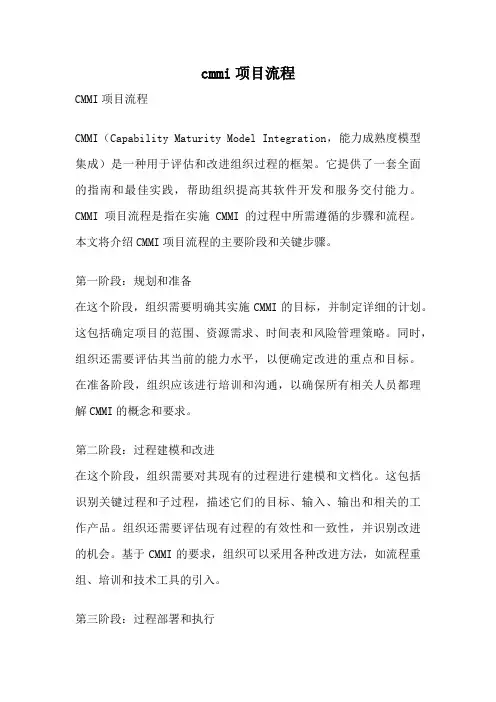 cmmi 项目流程

CMMI 项目流程

CMMI（Capability Maturity Model Integration，能力成熟度模型集成）是一种用于评估和改进组织过程的框架。它提供了一套全面的指南和最佳实践，帮助组织提高其软件开发和服务交付能力。CMMI 项目流程是指在实施 CMMI 的过程中所需遵循的步骤和流程。本文将介绍 CMMI 项目流程的主要阶段和关键步骤。

第一阶段：规划和准备
在这个阶段，组织需要明确其实施 CMMI 的目标，并制定详细的计划。这包括确定项目的范围、资源需求、时间表和风险管理策略。同时，组织还需要评估其当前的能力水平，以便确定改进的重点和目标。在准备阶段，组织应该进行培训和沟通，以确保所有相关人员都理解 CMMI 的概念和要求。

第二阶段：过程建模和改进
在这个阶段，组织需要对其现有的过程进行建模和文档化。这包括识别关键过程和子过程，描述它们的目标、输入、输出和相关的工作产品。组织还需要评估现有过程的有效性和一致性，并识别改进的机会。基于 CMMI 的要求，组织可以采用各种改进方法，如流程重组、培训和技术工具的引入。

第三阶段：过程部署和执行